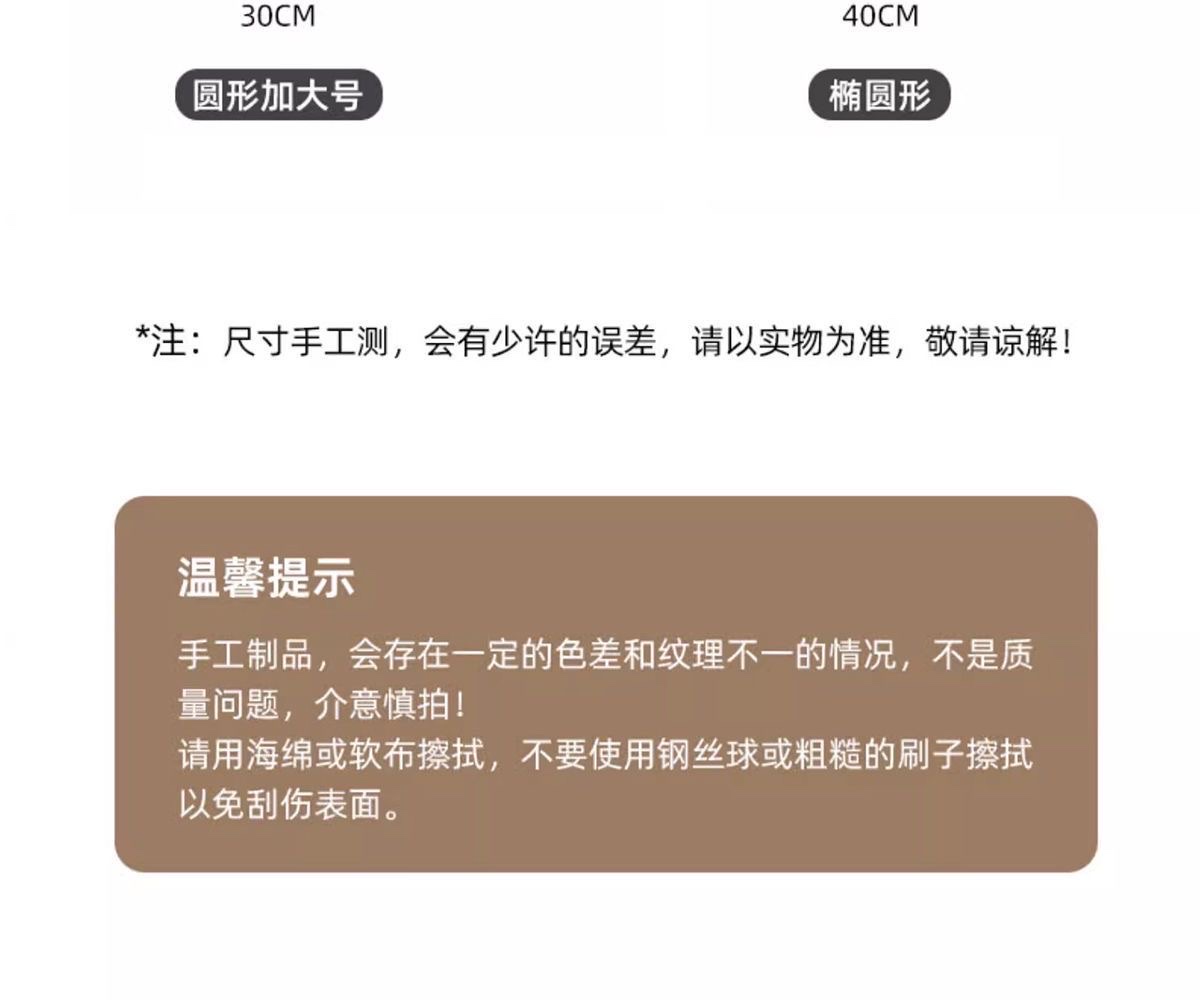 30CM

圆形加大号

40CM

椭圆形

*注：尺寸手工测，会有少许的误差，请以实物为准，敬请谅解！

温馨提示

手工制品，会存在一定的色差和纹理不一的情况，不是质量问题，介意慎拍！
请用海绵或软布擦拭，不要使用钢丝球或粗糙的刷子擦拭以免刮伤表面。